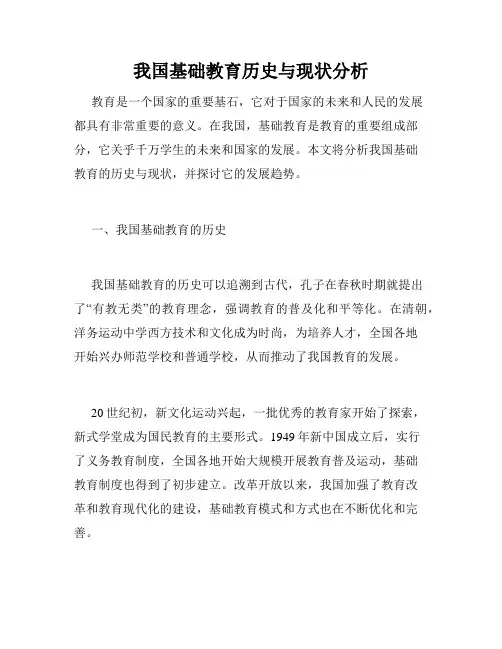 我国基础教育历史与现状分析

教育是一个国家的重要基石，它对于国家的未来和人民的发展都具有非常重要的意义。在我国，基础教育是教育的重要组成部分，它关乎千万学生的未来和国家的发展。本文将分析我国基础教育的历史与现状，并探讨它的发展趋势。

一、我国基础教育的历史

我国基础教育的历史可以追溯到古代，孔子在春秋时期就提出了“有教无类”的教育理念，强调教育的普及化和平等化。在清朝，洋务运动中学西方技术和文化成为时尚，为培养人才，全国各地开始兴办师范学校和普通学校，从而推动了我国教育的发展。

20世纪初，新文化运动兴起，一批优秀的教育家开始了探索，新式学堂成为国民教育的主要形式。1949年新中国成立后，实行了义务教育制度，全国各地开始大规模开展教育普及运动，基础教育制度也得到了初步建立。改革开放以来，我国加强了教育改革和教育现代化的建设，基础教育模式和方式也在不断优化和完善。